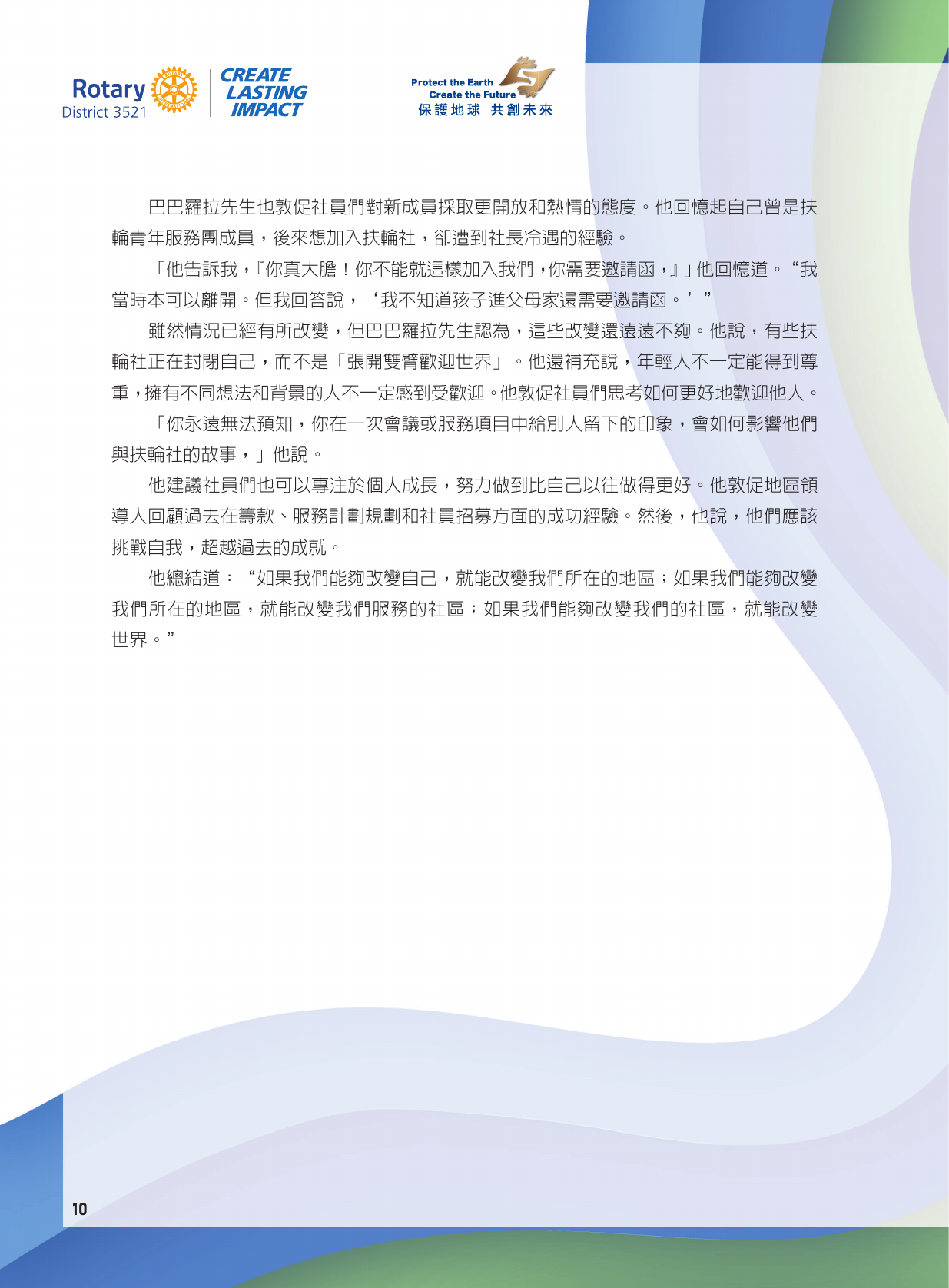 Rotary District 3521

CREATE LASTING IMPACT

Protect the Earth
Create the Future
保護地球 共創未來

巴巴羅拉先生也敦促社員們對新成員採取更開放和熱情的態度。他回憶起自己曾是扶輪青年服務團成員，後來想加入扶輪社，卻遭到社長冷遇的經驗。

「他告訴我，『你真大膽！你不能就這樣加入我們，你需要邀請函，』」他回憶道。“我當時本可以離開。但我回答說，‘我不知道孩子進父母家還需要邀請函。’”

雖然情況已經有所改變，但巴巴羅拉先生認為，這些改變還遠遠不夠。他說，有些扶輪社正在封閉自己，而不是「張開雙臂歡迎世界」。他還補充說，年輕人不一定能得到尊重，擁有不同想法和背景的人不一定感到受歡迎。他敦促社員們思考如何更好地歡迎他人。

「你永遠無法預知，你在一次會議或服務項目中給別人留下的印象，會如何影響他們與扶輪社的故事，」他說。

他建議社員們也可以專注於個人成長，努力做到比自己以往做得更好。他敦促地區領導人回顧過去在籌款、服務計劃規劃和社員招募方面的成功經驗。然後，他說，他們應該挑戰自我，超越過去的成就。

他總結道：“如果我們能夠改變自己，就能改變我們所在的地區；如果我們能夠改變我們所在的地區，就能改變我們服務的社區；如果我們能夠改變我們的社區，就能改變世界。”

10